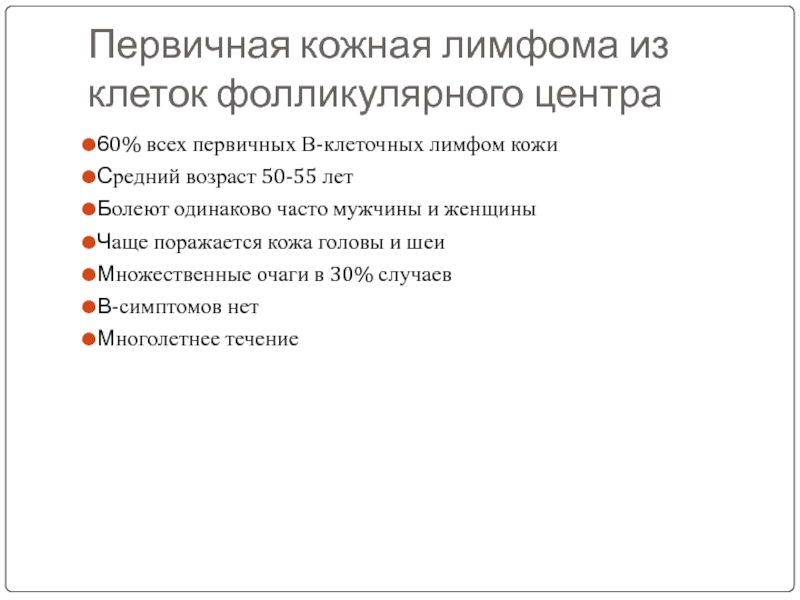 Первичная кожная лимфома из клеток фолликулярного центра

60% всех первичных В-клеточных лимфом кожи

Средний возраст 50-55 лет

Болеют одинаково часто мужчины и женщины

Чаще поражается кожа головы и шеи

Множественные очаги в 30% случаев

В-симптомов нет

Многолетнее течение